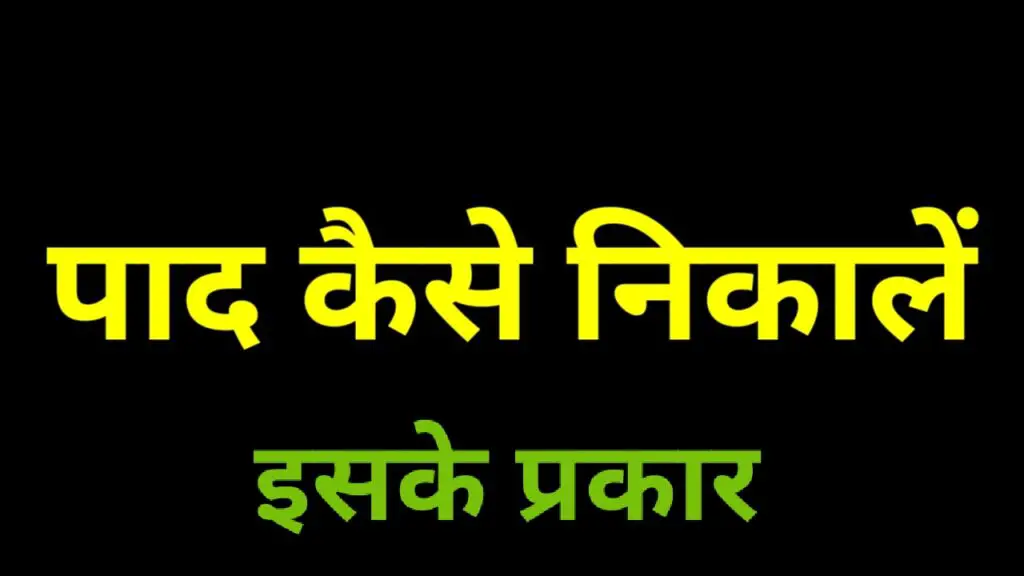 पाद कैसे निकालें

इसके प्रकार